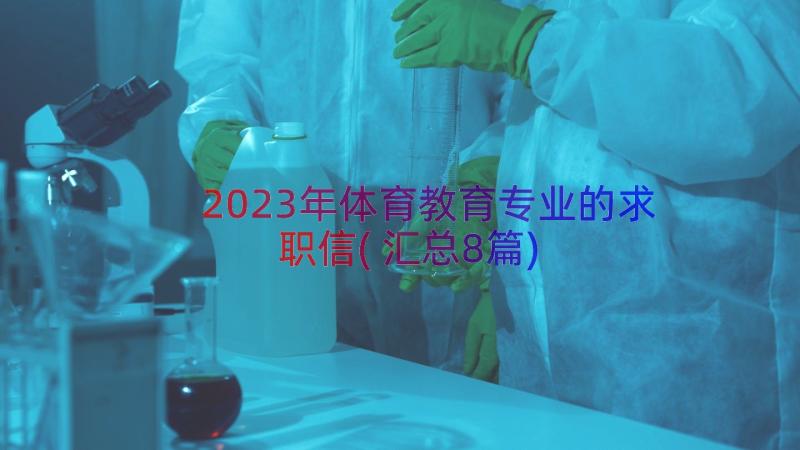 2023年体育教育专业的求职信(汇总8篇)